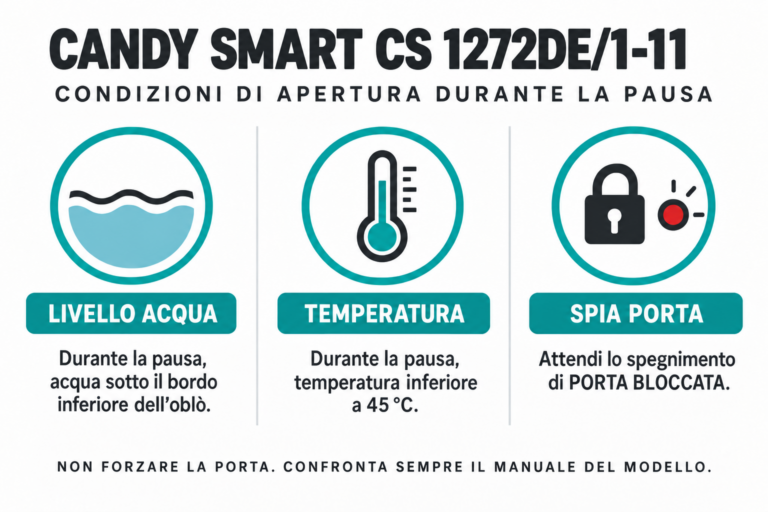 CANDY SMART CS 1272DE/1-11

CONDIZIONI DI APERTURA DURANTE LA PAUSA

LIVELLO ACQUA

Durante la pausa, acqua sotto il bordo inferiore dell'oblò.

TEMPERATURA

Durante la pausa, temperatura inferiore a 45 °C.

SPIA PORTA

Attendi lo spegnimento di PORTA BLOCCATA.

NON FORZARE LA PORTA. CONFRONTA SEMPRE IL MANUALE DEL MODELLO.